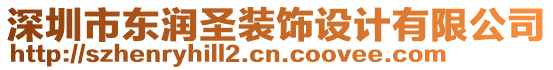 深圳市东润圣装饰设计有限公司
http://szhenryhill2.cn.coovee.com